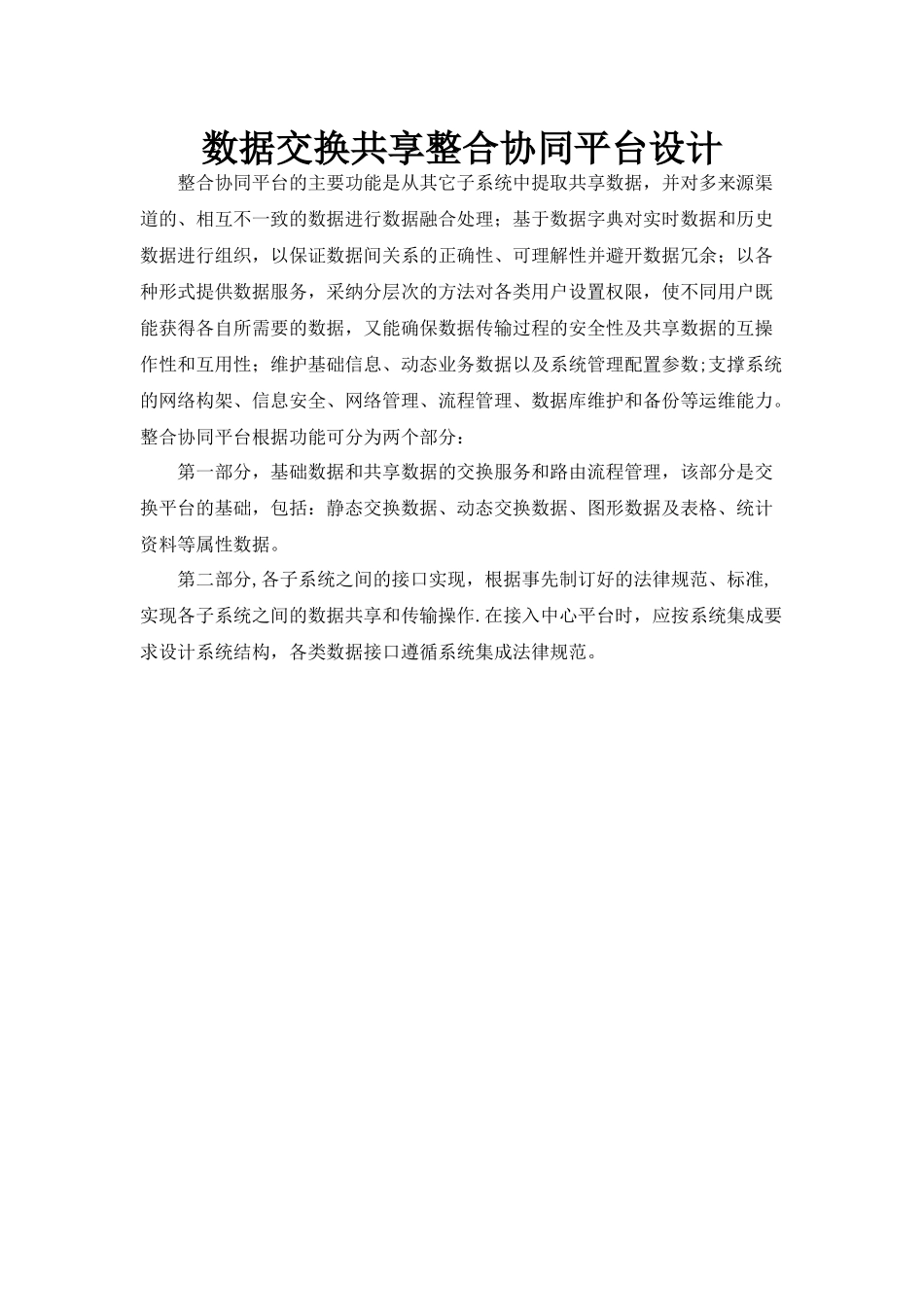 数据交换共享整合协同平台设计

整合协同平台的主要功能是从其它子系统中提取共享数据，并对多来源渠道的、相互不一致的数据进行数据融合处理；基于数据字典对实时数据和历史数据进行组织，以保证数据间关系的正确性、可理解性并避开数据冗余；以各种形式提供数据服务，采纳分层次的方法对各类用户设置权限，使不同用户既能获得各自所需要的数据，又能确保数据传输过程的安全性及共享数据的互操作性和互用性；维护基础信息、动态业务数据以及系统管理配置参数;支撑系统的网络构架、信息安全、网络管理、流程管理、数据库维护和备份等运维能力。整合协同平台根据功能可分为两个部分：

第一部分，基础数据和共享数据的交换服务和路由流程管理，该部分是交换平台的基础，包括：静态交换数据、动态交换数据、图形数据及表格、统计资料等属性数据。

第二部分,各子系统之间的接口实现，根据事先制订好的法律规范、标准,实现各子系统之间的数据共享和传输操作.在接入中心平台时，应按系统集成要求设计系统结构，各类数据接口遵循系统集成法律规范。